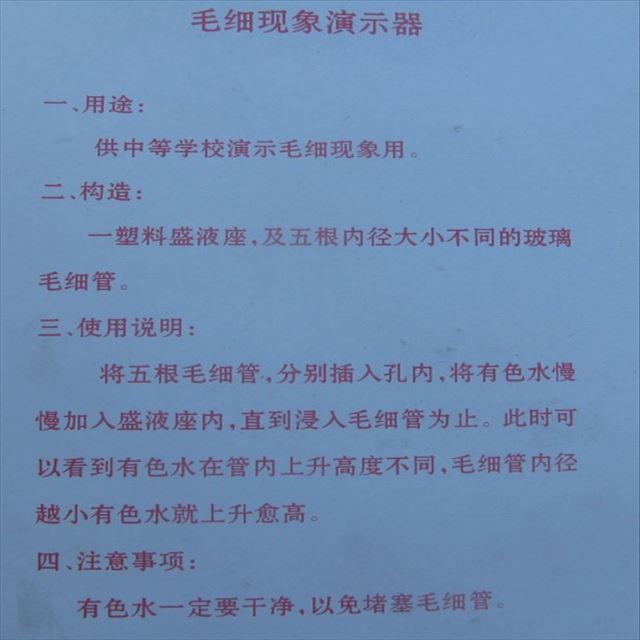 毛细现象演示器

一、用途:

供中等学校演示毛细现象用。

二、构造:

一塑料盛液座,及五根内径大小不同的玻璃毛细管。

三、使用说明:

将五根毛细管,分别插入孔内,将有色水慢慢加入盛液座内,直到浸入毛细管为止。此时可以看到有色水在管内上升高度不同,毛细管内径越小有色水就上升愈高。

四、注意事项:

有色水一定要干净,以免堵塞毛细管。